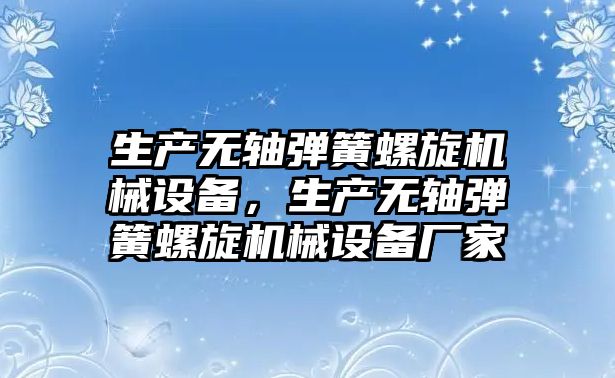 生产无轴弹簧螺旋机械设备，生产无轴弹簧螺旋机械设备厂家